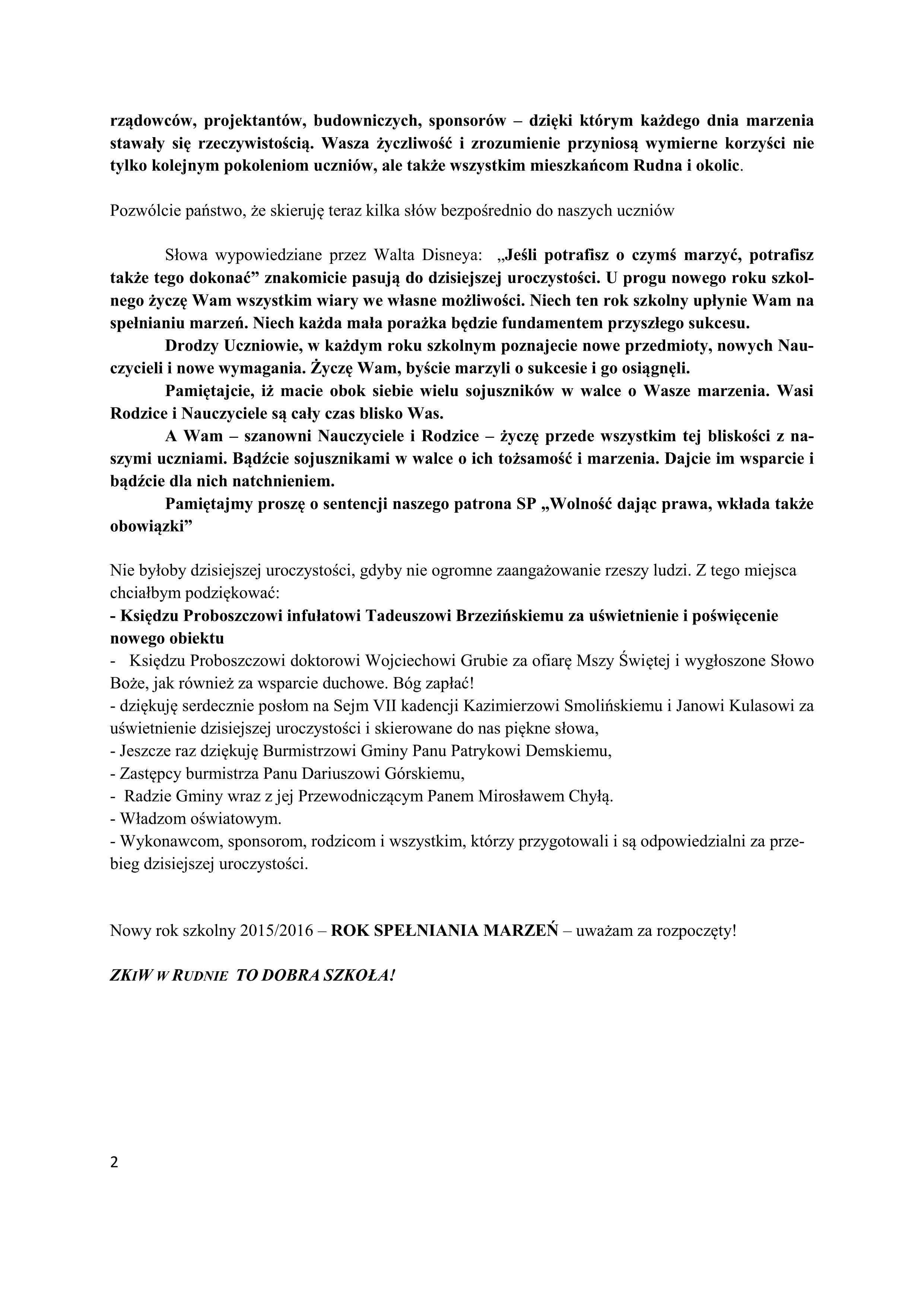 rządowców, projektantów, budowniczych, sponsorów – dzięki którym każdego dnia marzenia stawały się rzeczywistością. Wasza życzliwość i zrozumienie przyniosą wymierne korzyści nie tylko kolejnym pokoleniom uczniów, ale także wszystkim mieszkańcom Rudna i okolic.

Pozwólcie państwo, że skieruję teraz kilka słów bezpośrednio do naszych uczniów

Słowa wypowiedziane przez Walta Disneya: „Jeśli potrafisz o czymś marzyć, potrafisz także tego dokonać” znakomicie pasują do dzisiejszej uroczystości. U progu nowego roku szkolnego życzę Wam wszystkim wiary we własne możliwości. Niech ten rok szkolny upłynie Wam na spełnianiu marzeń. Niech każda mała porażka będzie fundamentem przyszłego sukcesu.

Drodzy Uczniowie, w każdym roku szkolnym poznajecie nowe przedmioty, nowych Nauczycieli i nowe wymagania. Życzę Wam, byście marzyli o sukcesie i go osiągnęli.

Pamiętajcie, iż macie obok siebie wielu sojuszników w walce o Wasze marzenia. Wasi Rodzice i Nauczyciele są cały czas blisko Was.

A Wam – szanowni Nauczyciele i Rodzice – życzę przede wszystkim tej bliskości z naszymi uczniami. Bądźcie sojusznikami w walce o ich tożsamość i marzenia. Dajcie im wsparcie i bądźcie dla nich natchnieniem.

Pamiętajmy proszę o sentencji naszego patrona SP „Wolność dając prawa, wkłada także obowiązki”

Nie byłoby dzisiejszej uroczystości, gdyby nie ogromne zaangażowanie rzeszy ludzi. Z tego miejsca chciałbym podziękować:
- Księdzu Proboszczowi infułatowi Tadeuszowi Brzezińskiemu za uświetnienie i poświęcenie nowego obiektu
- Księdzu Proboszczowi doktorowi Wojciechowi Grubie za ofiarę Mszy Świętej i wygłoszone Słowo Boże, jak również za wsparcie duchowe. Bóg zapłać!
- dziękuję serdecznie posłom na Sejm VII kadencji Kazimierzowi Smolińskiemu i Janowi Kulasowi za uświetnienie dzisiejszej uroczystości i skierowane do nas piękne słowa,
- Jeszcze raz dziękuję Burmistrzowi Gminy Panu Patrykowi Demskiemu,
- Zastępcy burmistrza Panu Dariuszowi Górskiemu,
- Radzie Gminy wraz z jej Przewodniczącym Panem Mirosławem Chyłą.
- Władzom oświatowym.
- Wykonawcom, sponsorom, rodzicom i wszystkim, którzy przygotowali i są odpowiedzialni za przebieg dzisiejszej uroczystości.

Nowy rok szkolny 2015/2016 – ROK SPEŁNIANIA MARZEŃ – uważam za rozpoczęty!

ZKIW W RUDNIE TO DOBRA SZKOŁA!

2